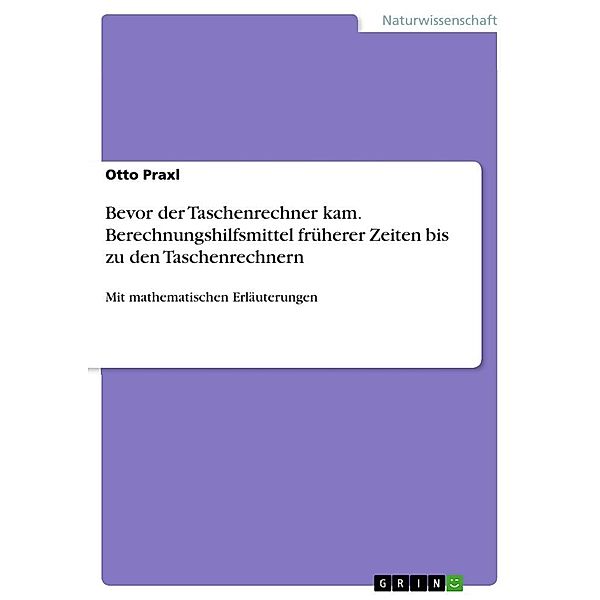 Naturwissenschaft

Otto Praxl

Bevor der Taschenrechner kam. Berechnungshilfsmittel früherer Zeiten bis zu den Taschenrechnern

Mit mathematischen Erläuterungen

GRIN